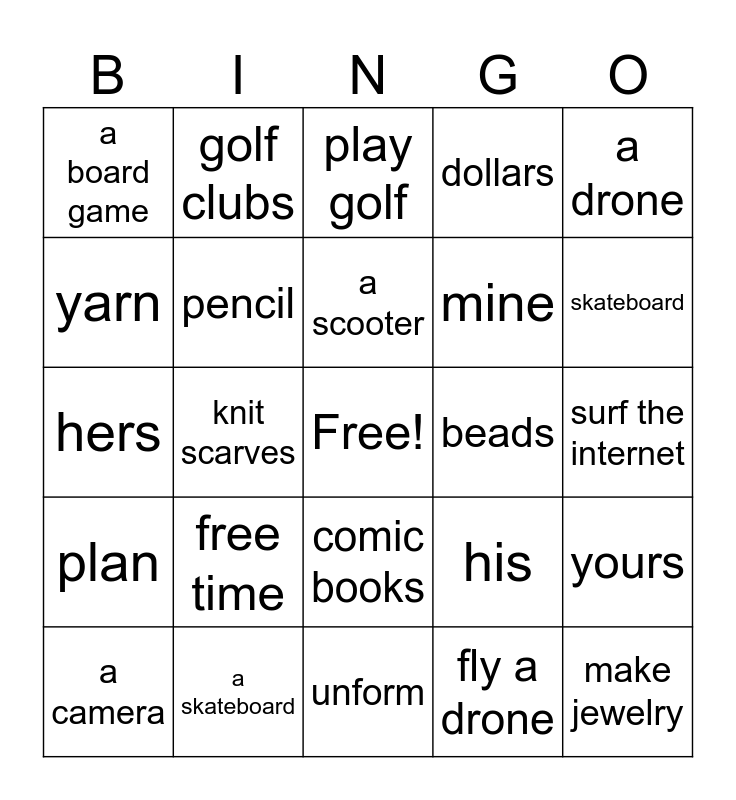 | B | I | N | G | O |
|---|---|---|---|---|
| a board game | golf clubs | play golf | dollars | a drone |
| yarn | pencil | a scooter | mine | skateboard |
| hers | knit scarves | Free! | beads | surf the internet |
| plan | free time | comic books | his | yours |
| a camera | a skateboard | unform | fly a drone | make jewelry |